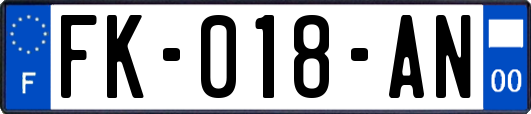 F
FK-018-AN
00